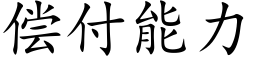 偿付能力